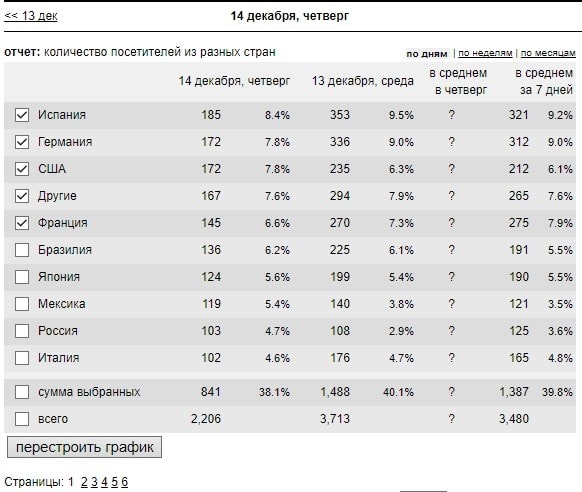 << 13 дек

14 декабря, четверг

отчет: количество посетителей из разных стран

по дням | по неделям | по месяцам

| | 14 декабря, четверг | | 13 декабря, среда | | в среднем в четверг | в среднем за 7 дней | |
|---|---|---|---|---|---|---|---|
| Испания | 185 | 8.4% | 353 | 9.5% | ? | 321 | 9.2% |
| Германия | 172 | 7.8% | 336 | 9.0% | ? | 312 | 9.0% |
| США | 172 | 7.8% | 235 | 6.3% | ? | 212 | 6.1% |
| Другие | 167 | 7.6% | 294 | 7.9% | ? | 265 | 7.6% |
| Франция | 145 | 6.6% | 270 | 7.3% | ? | 275 | 7.9% |
| Бразилия | 136 | 6.2% | 225 | 6.1% | ? | 191 | 5.5% |
| Япония | 124 | 5.6% | 199 | 5.4% | ? | 190 | 5.5% |
| Мексика | 119 | 5.4% | 140 | 3.8% | ? | 121 | 3.5% |
| Россия | 103 | 4.7% | 108 | 2.9% | ? | 125 | 3.6% |
| Италия | 102 | 4.6% | 176 | 4.7% | ? | 165 | 4.8% |
| сумма выбранных | 841 | 38.1% | 1,488 | 40.1% | ? | 1,387 | 39.8% |
| всего | 2,206 | | 3,713 | | ? | 3,480 | |

перестроить график

Страницы: 1 2 3 4 5 6